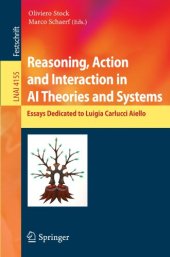 Festschrift

LNAI 4155

Oliviero Stock
Marco Schaerf (Eds.)

Reasoning, Action and Interaction in AI Theories and Systems

Essays Dedicated to Luigia Carlucci Aiello

Springer